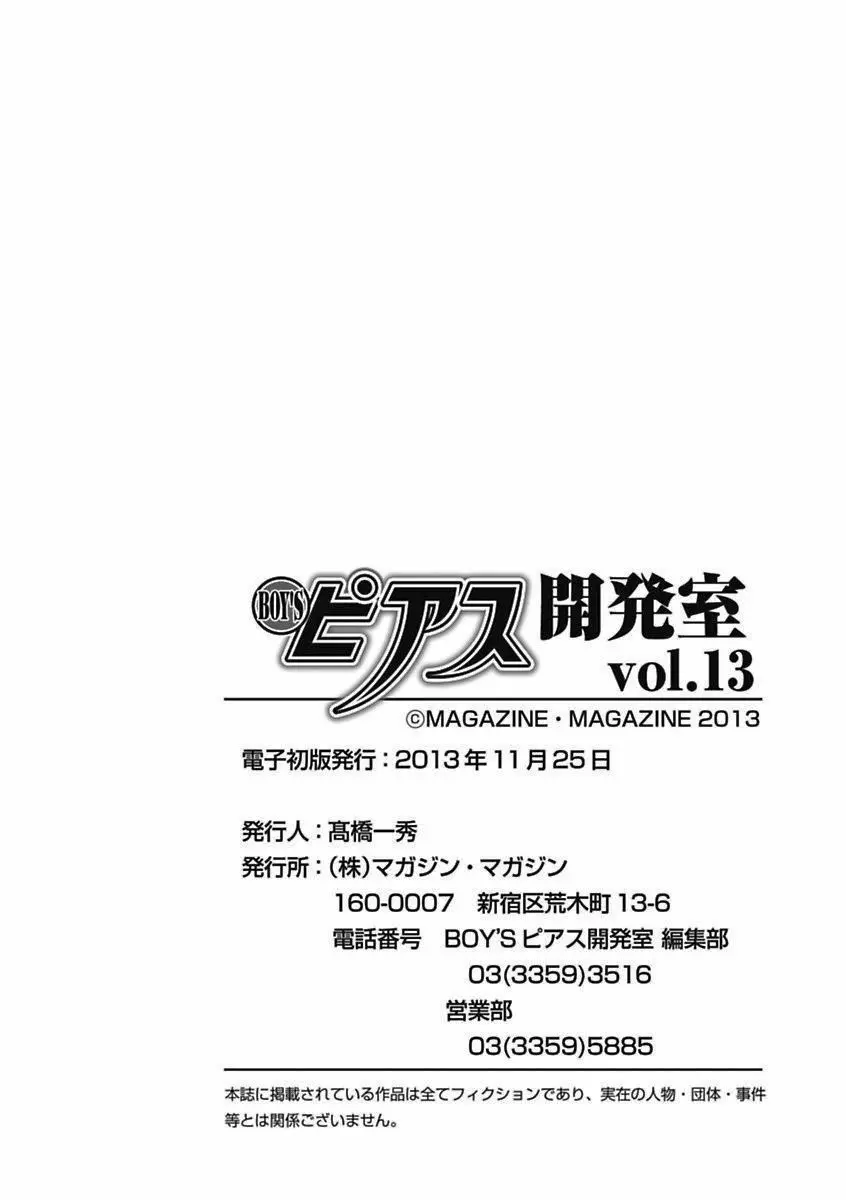 BOY'S ピアス 開発室
vol.13

©MAGAZINE・MAGAZINE 2013

電子初版発行：2013年11月25日

発行人：髙橋一秀
発行所：(株)マガジン・マガジン
160-0007　新宿区荒木町 13-6
電話番号　BOY'S ピアス開発室 編集部
03(3359)3516
営業部
03(3359)5885

本誌に掲載されている作品は全てフィクションであり、実在の人物・団体・事件等とは関係ございません。